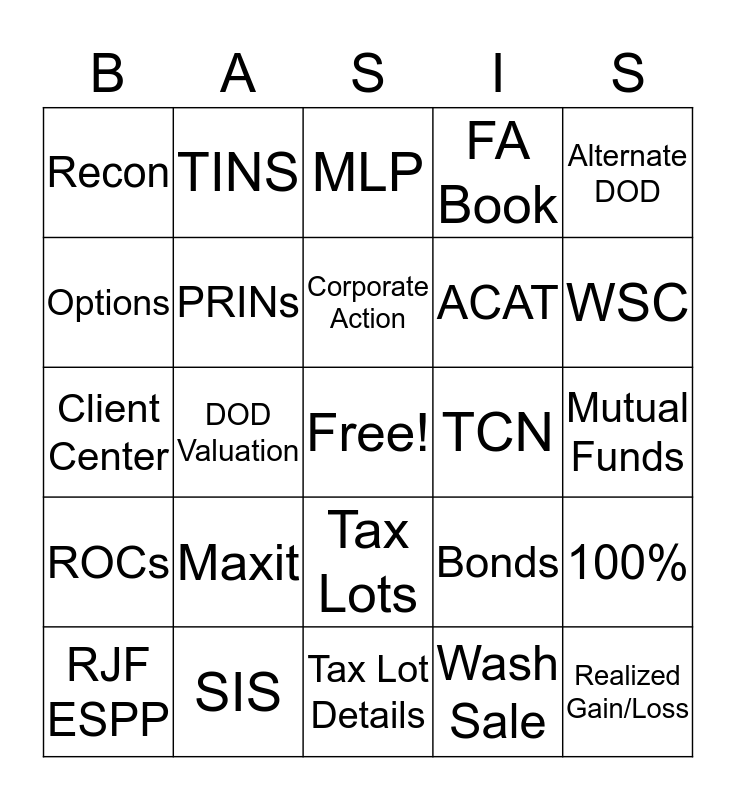 | B | A | S | I | S |
|---|---|---|---|---|
| Recon | TINS | MLP | FA Book | Alternate DOD |
| Options | PRINs | Corporate Action | ACAT | WSC |
| Client Center | DOD Valuation | Free! | TCN | Mutual Funds |
| ROCs | Maxit | Tax Lots | Bonds | 100% |
| RJF ESPP | SIS | Tax Lot Details | Wash Sale | Realized Gain/Loss |